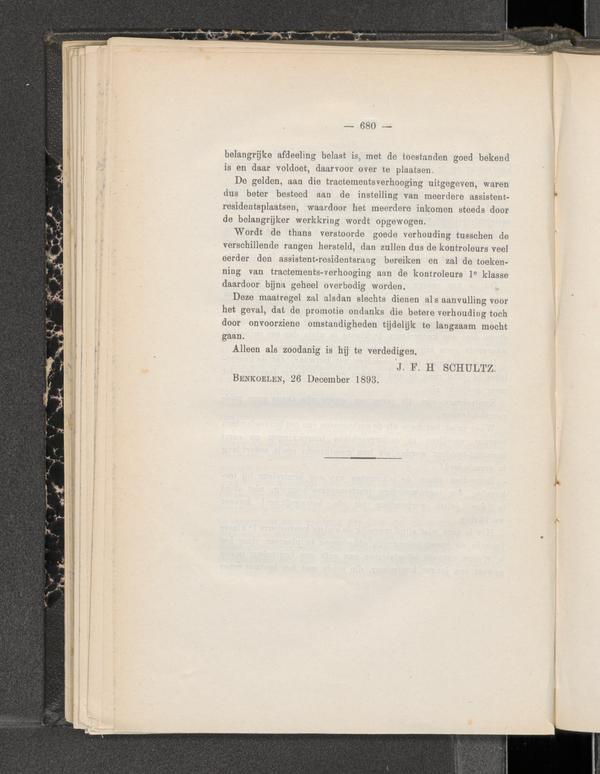 — 680 —

belangrijke afdeeling belast is, met de toestanden goed bekend is en daar voldoet, daarvoor over te plaatsen.

De gelden, aan die tractementsverhooging uitgegeven, waren dus beter besteed aan de instelling van meerdere assistent-residentsplaatsen, waardoor het meerdere inkomen steeds door de belangrijker werkkring wordt opgewogen.

Wordt de thans verstoorde goede verhouding tusschen de verschillende rangen hersteld, dan zullen dus de kontroleurs veel eerder den assistent-residentsrang bereiken en zal de toekenning van tractements-verhooging aan de kontroleurs 1e klasse daardoor bijna geheel overbodig worden.

Deze maatregel zal alsdan slechts dienen als aanvulling voor het geval, dat de promotie ondanks die betere verhouding toch door onvoorziene omstandigheden tijdelijk te langzaam mocht gaan.

Alleen als zoodanig is hij te verdedigen.

J. F. H SCHULTZ.

BENKOELEN, 26 December 1893.